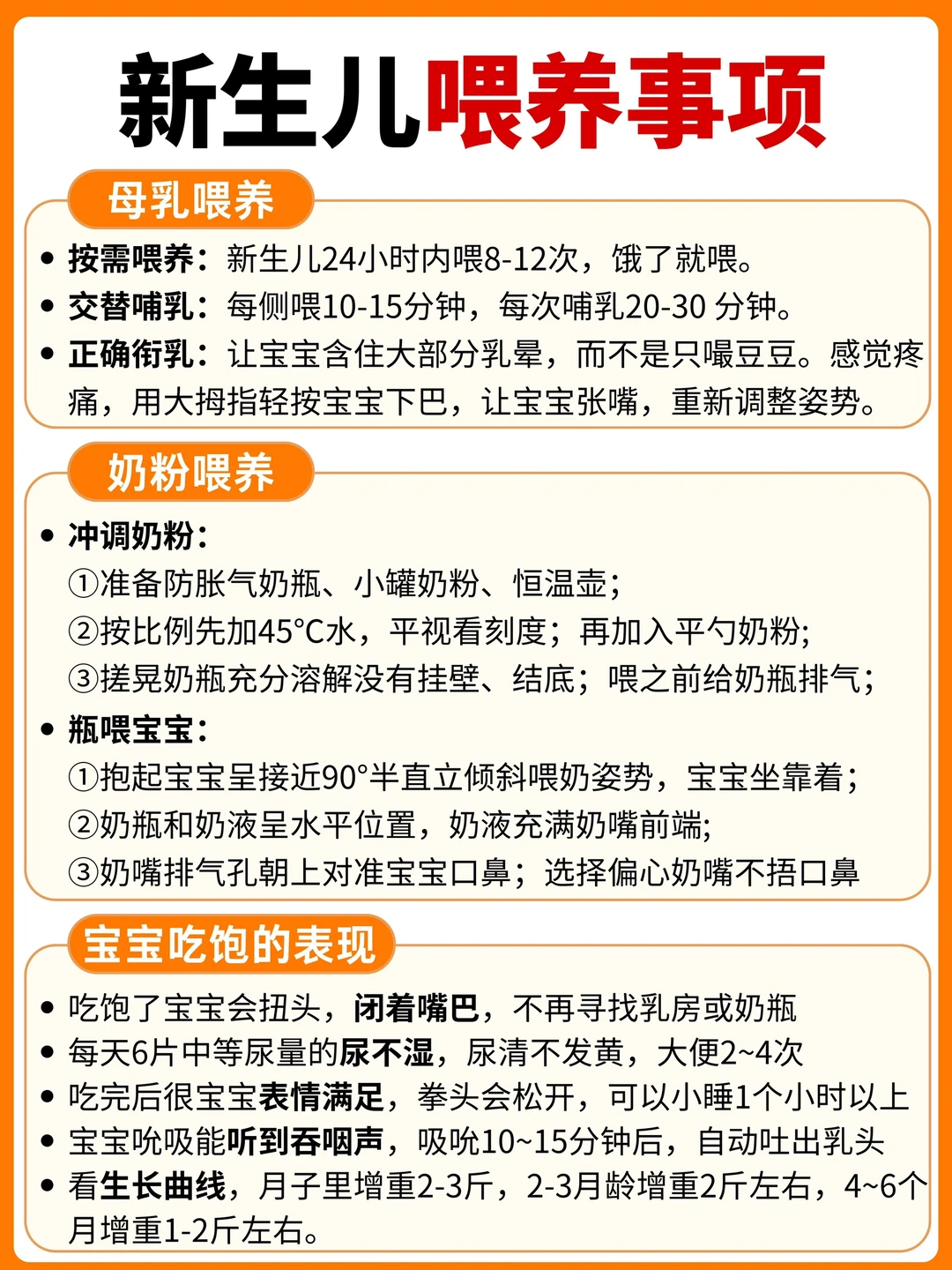 新生儿喂养事项

母乳喂养

• 按需喂养：新生儿24小时内喂8-12次，饿了就喂。
• 交替哺乳：每侧喂10-15分钟，每次哺乳20-30 分钟。
• 正确衔乳：让宝宝含住大部分乳晕，而不是只嘬豆豆。感觉疼痛，用大拇指轻按宝宝下巴，让宝宝张嘴，重新调整姿势。

奶粉喂养

• 冲调奶粉：
①准备防胀气奶瓶、小罐奶粉、恒温壶；
②按比例先加45°C水，平视看刻度；再加入平勺奶粉；
③搓晃奶瓶充分溶解没有挂壁、结底；喂之前给奶瓶排气；
• 瓶喂宝宝：
①抱起宝宝呈接近90°半直立倾斜喂奶姿势，宝宝坐靠着；
②奶瓶和奶液呈水平位置，奶液充满奶嘴前端；
③奶嘴排气孔朝上对准宝宝口鼻；选择偏心奶嘴不捂口鼻

宝宝吃饱的表现

• 吃饱了宝宝会扭头，闭着嘴巴，不再寻找乳房或奶瓶
• 每天6片中等尿量的尿不湿，尿清不发黄，大便2~4次
• 吃完后很宝宝表情满足，拳头会松开，可以小睡1个小时以上
• 宝宝吮吸能听到吞咽声，吸吮10~15分钟后，自动吐出乳头
• 看生长曲线，月子里增重2-3斤，2-3月龄增重2斤左右，4~6个月增重1-2斤左右。